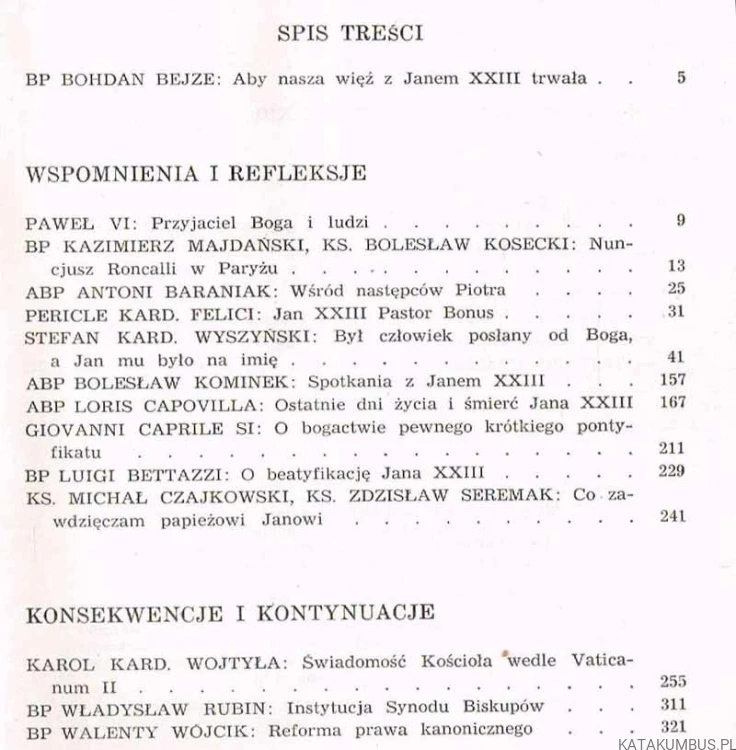 SPIS TREŚCI

BP BOHDAN BEJZE: Aby nasza więź z Janem XXIII trwała 5

WSPOMNIENIA I REFLEKSJE

PAWEŁ VI: Przyjaciel Boga i ludzi 9
BP KAZIMIERZ MAJDAŃSKI, KS. BOLESŁAW KOSECKI: Nuncjusz Roncalli w Paryżu 13
ABP ANTONI BARANIAK: Wśród następców Piotra 25
PERICLE KARD. FELICI: Jan XXIII Pastor Bonus 31
STEFAN KARD. WYSZYŃSKI: Był człowiek posłany od Boga, a Jan mu było na imię 41
ABP BOLESŁAW KOMINEK: Spotkania z Janem XXIII 157
ABP LORIS CAPOVILLA: Ostatnie dni życia i śmierć Jana XXIII 167
GIOVANNI CAPRILE SI: O bogactwie pewnego krótkiego pontyfikatu 211
BP LUIGI BETTAZZI: O beatyfikację Jana XXIII 229
KS. MICHAŁ CZAJKOWSKI, KS. ZDZISŁAW SEREMAK: Co zawdzięczam papieżowi Janowi 241

KONSEKWENCJE I KONTYNUACJE

KAROL KARD. WOJTYŁA: Świadomość Kościoła wedle Vaticanum II 255
BP WŁADYSŁAW RUBIN: Instytucja Synodu Biskupów 311
BP WALENTY WÓJCIK: Reforma prawa kanonicznego 321

KATAKUMBUS.PL